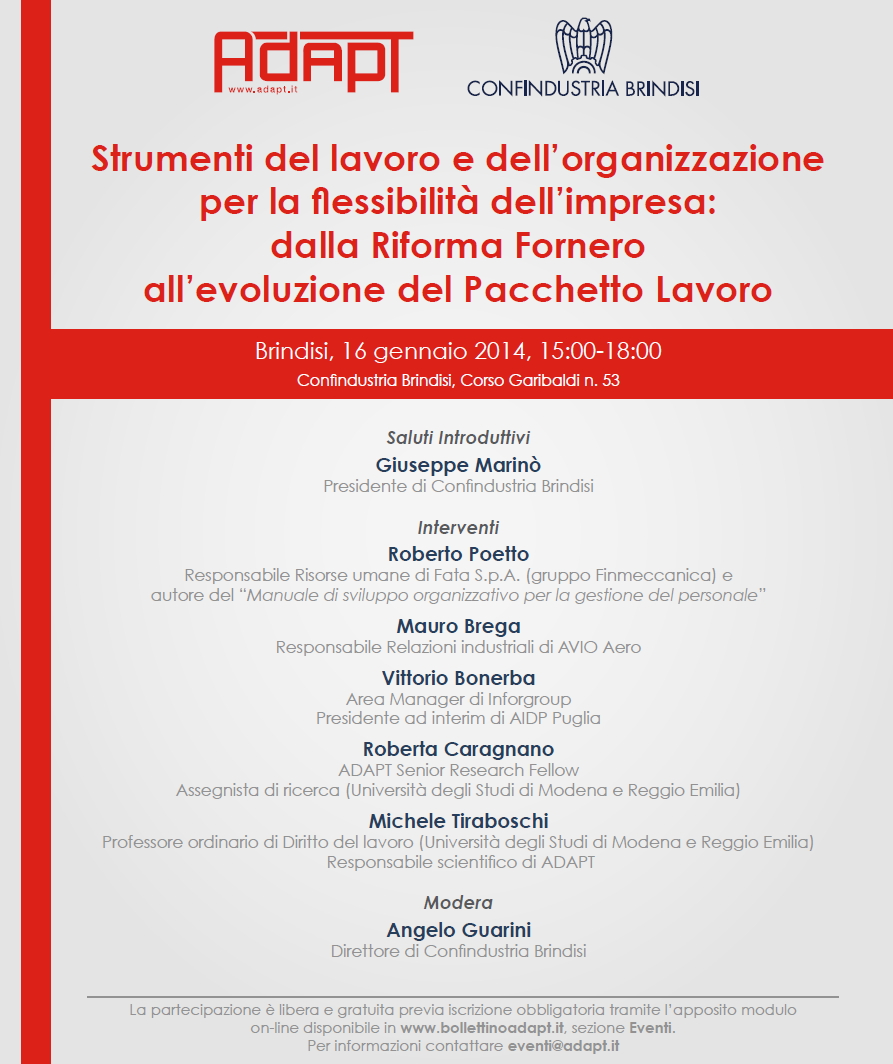 ADAPT
www.adapt.it

CONFINDUSTRIA BRINDISI

Strumenti del lavoro e dell'organizzazione per la flessibilità dell'impresa: dalla Riforma Fornero all'evoluzione del Pacchetto Lavoro

Brindisi, 16 gennaio 2014, 15:00-18:00
Confindustria Brindisi, Corso Garibaldi n. 53

Saluti Introduttivi
Giuseppe Marinò
Presidente di Confindustria Brindisi

Interventi
Roberto Poetto
Responsabile Risorse umane di Fata S.p.A. (gruppo Finmeccanica) e autore del "Manuale di sviluppo organizzativo per la gestione del personale"

Mauro Brega
Responsabile Relazioni industriali di AVIO Aero

Vittorio Bonerba
Area Manager di Inforgroup
Presidente ad interim di AIDP Puglia

Roberta Caragnano
ADAPT Senior Research Fellow
Assegnista di ricerca (Università degli Studi di Modena e Reggio Emilia)

Michele Tiraboschi
Professore ordinario di Diritto del lavoro (Università degli Studi di Modena e Reggio Emilia)
Responsabile scientifico di ADAPT

Modera
Angelo Guarini
Direttore di Confindustria Brindisi

La partecipazione è libera e gratuita previa iscrizione obbligatoria tramite l'apposito modulo on-line disponibile in www.bollettinoadapt.it, sezione Eventi.
Per informazioni contattare eventi@adapt.it